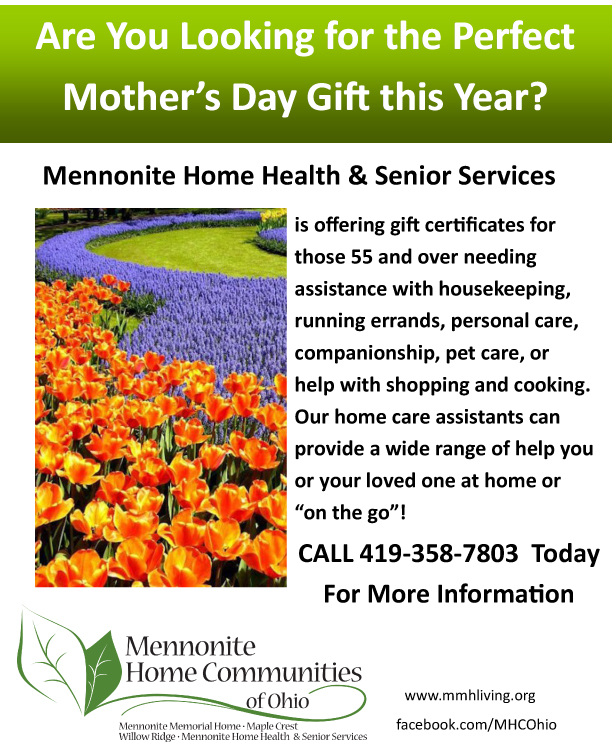 Are You Looking for the Perfect Mother's Day Gift this Year?

Mennonite Home Health & Senior Services

is offering gift certificates for those 55 and over needing assistance with housekeeping, running errands, personal care, companionship, pet care, or help with shopping and cooking. Our home care assistants can provide a wide range of help you or your loved one at home or "on the go"!

CALL 419-358-7803 Today For More Information

Mennonite Home Communities of Ohio

Mennonite Memorial Home · Maple Crest
Willow Ridge · Mennonite Home Health & Senior Services

www.mmhliving.org

facebook.com/MHCOhio